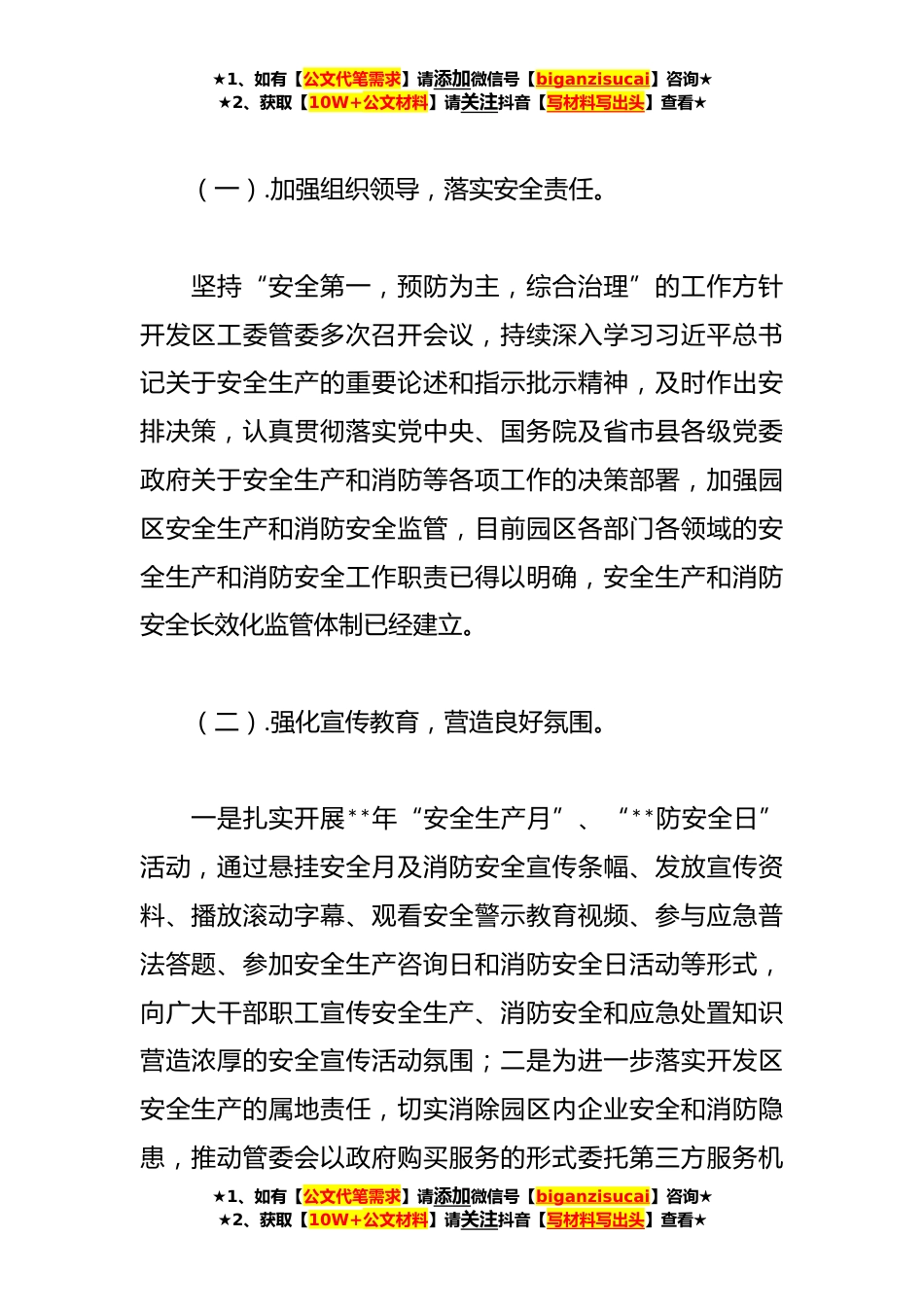 ★1、如有【公文代笔需求】请添加微信号【biganzisucai】咨询★
★2、获取【10W+公文材料】请关注抖音【写材料写出头】查看★

（一）.加强组织领导，落实安全责任。

坚持“安全第一，预防为主，综合治理”的工作方针开发区工委管委多次召开会议，持续深入学习习近平总书记关于安全生产的重要论述和指示批示精神，及时作出安排决策，认真贯彻落实党中央、国务院及省市县各级党委政府关于安全生产和消防等各项工作的决策部署，加强园区安全生产和消防安全监管，目前园区各部门各领域的安全生产和消防安全工作职责已得以明确，安全生产和消防安全长效化监管体制已经建立。

（二）.强化宣传教育，营造良好氛围。

一是扎实开展**年“安全生产月”、“**防安全日”活动，通过悬挂安全月及消防安全宣传条幅、发放宣传资料、播放滚动字幕、观看安全警示教育视频、参与应急普法答题、参加安全生产咨询日和消防安全日活动等形式，向广大干部职工宣传安全生产、消防安全和应急处置知识营造浓厚的安全宣传活动氛围；二是为进一步落实开发区安全生产的属地责任，切实消除园区内企业安全和消防隐患，推动管委会以政府购买服务的形式委托第三方服务机

★1、如有【公文代笔需求】请添加微信号【biganzisucai】咨询★
★2、获取【10W+公文材料】请关注抖音【写材料写出头】查看★